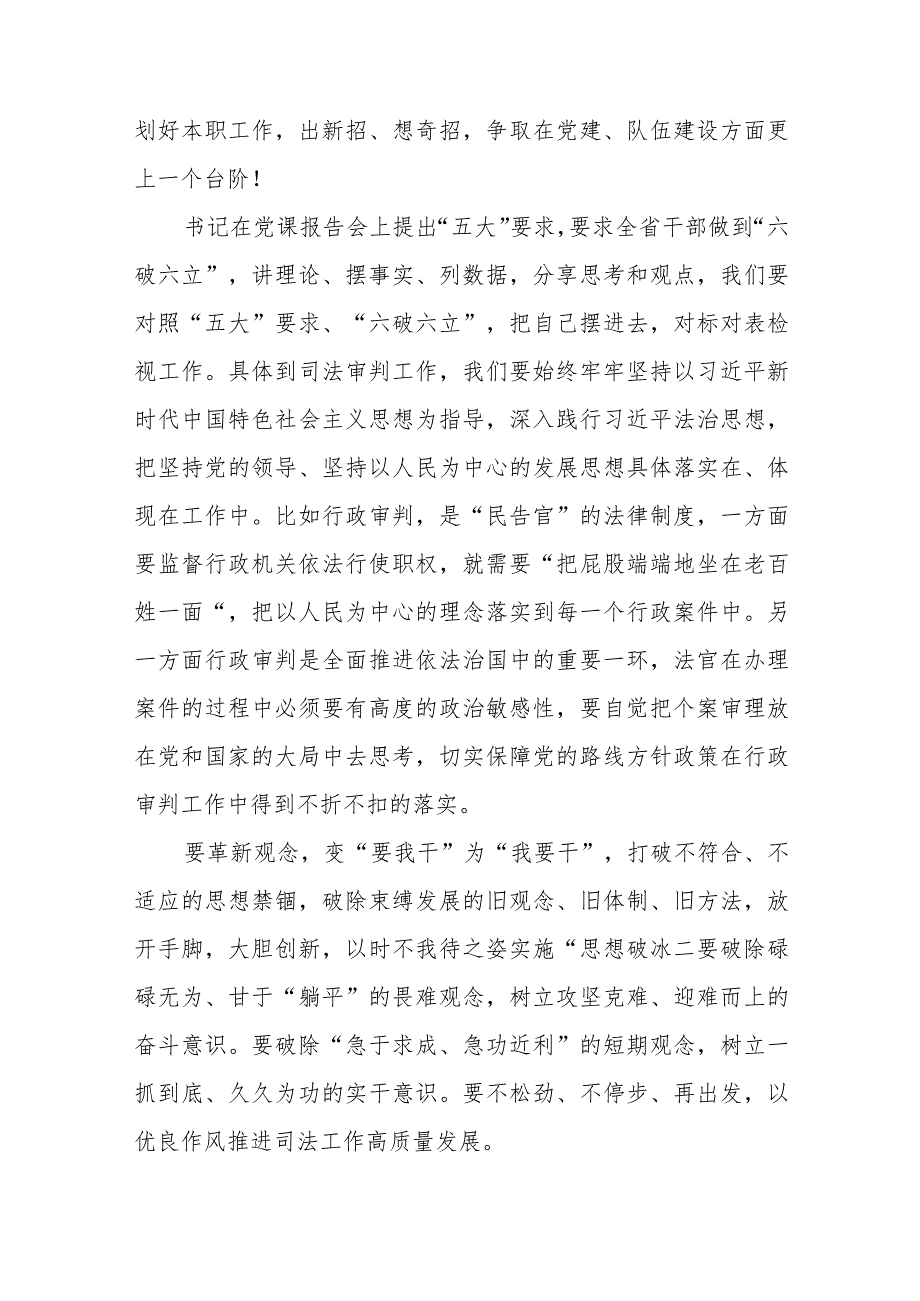 划好本职工作，出新招、想奇招，争取在党建、队伍建设方面更上一个台阶！

书记在党课报告会上提出“五大”要求，要求全省干部做到“六破六立”，讲理论、摆事实、列数据，分享思考和观点，我们要对照“五大”要求、“六破六立”，把自己摆进去，对标对表检视工作。具体到司法审判工作，我们要始终牢牢坚持以习近平新时代中国特色社会主义思想为指导，深入践行习近平法治思想，把坚持党的领导、坚持以人民为中心的发展思想具体落实在、体现在工作中。比如行政审判，是“民告官”的法律制度，一方面要监督行政机关依法行使职权，就需要“把屁股端端地坐在老百姓一面“，把以人民为中心的理念落实到每一个行政案件中。另一方面行政审判是全面推进依法治国中的重要一环，法官在办理案件的过程中必须要有高度的政治敏感性，要自觉把个案审理放在党和国家的大局中去思考，切实保障党的路线方针政策在行政审判工作中得到不折不扣的落实。

要革新观念，变“要我干”为“我要干”，打破不符合、不适应的思想禁锢，破除束缚发展的旧观念、旧体制、旧方法，放开手脚，大胆创新，以时不我待之姿实施“思想破冰二要破除碌碌无为、甘于“躺平”的畏难观念，树立攻坚克难、迎难而上的奋斗意识。要破除“急于求成、急功近利”的短期观念，树立一抓到底、久久为功的实干意识。要不松劲、不停步、再出发，以优良作风推进司法工作高质量发展。